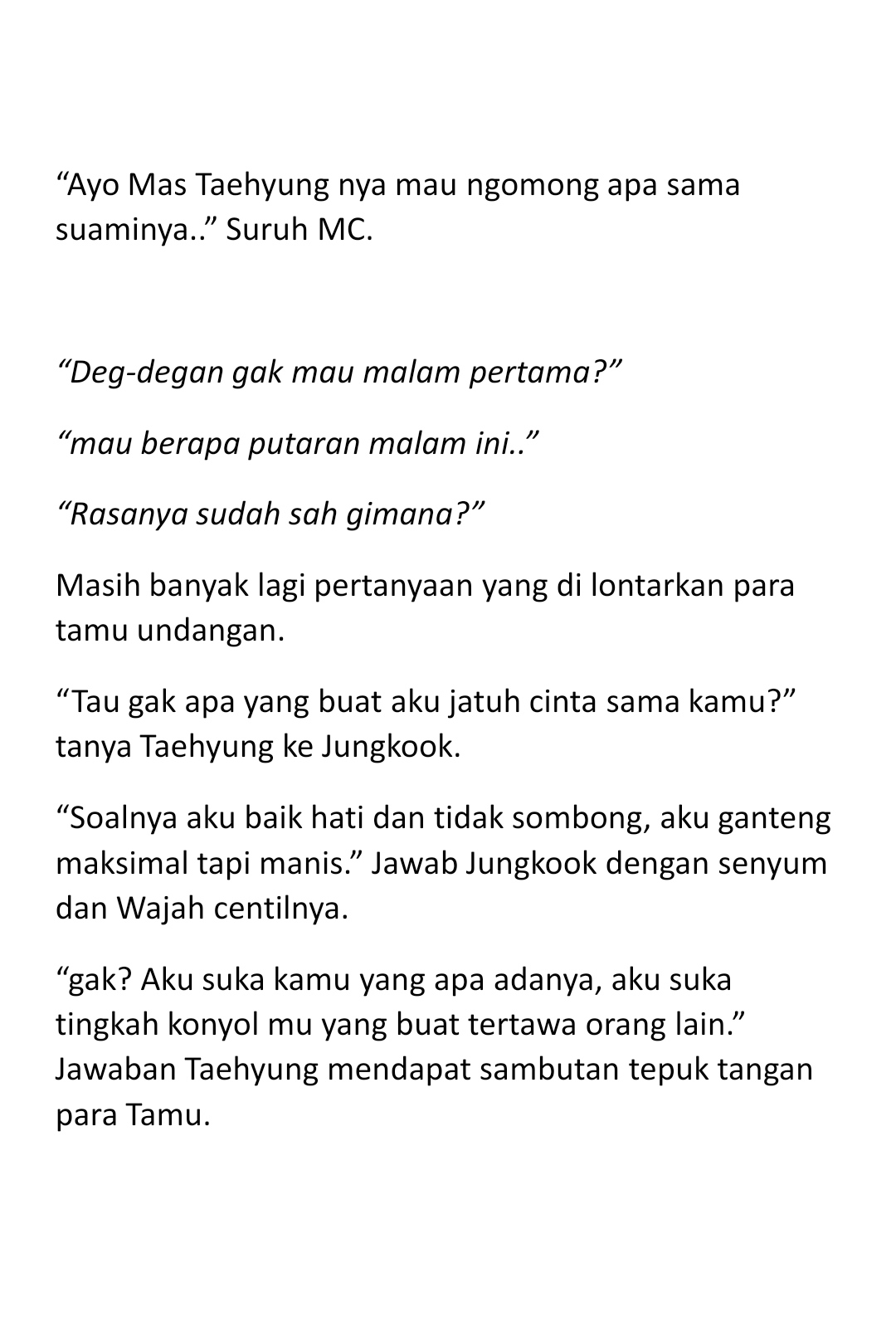 “Ayo Mas Taehyung nya mau ngomong apa sama suaminya..” Suruh MC.

“Deg-degan gak mau malam pertama?”

“mau berapa putaran malam ini..”

“Rasanya sudah sah gimana?”

Masih banyak lagi pertanyaan yang di lontarkan para tamu undangan.

“Tau gak apa yang buat aku jatuh cinta sama kamu?” tanya Taehyung ke Jungkook.

“Soalnya aku baik hati dan tidak sombong, aku ganteng maksimal tapi manis.” Jawab Jungkook dengan senyum dan Wajah centilnya.

“gak? Aku suka kamu yang apa adanya, aku suka tingkah konyol mu yang buat tertawa orang lain.” Jawaban Taehyung mendapat sambutan tepuk tangan para Tamu.